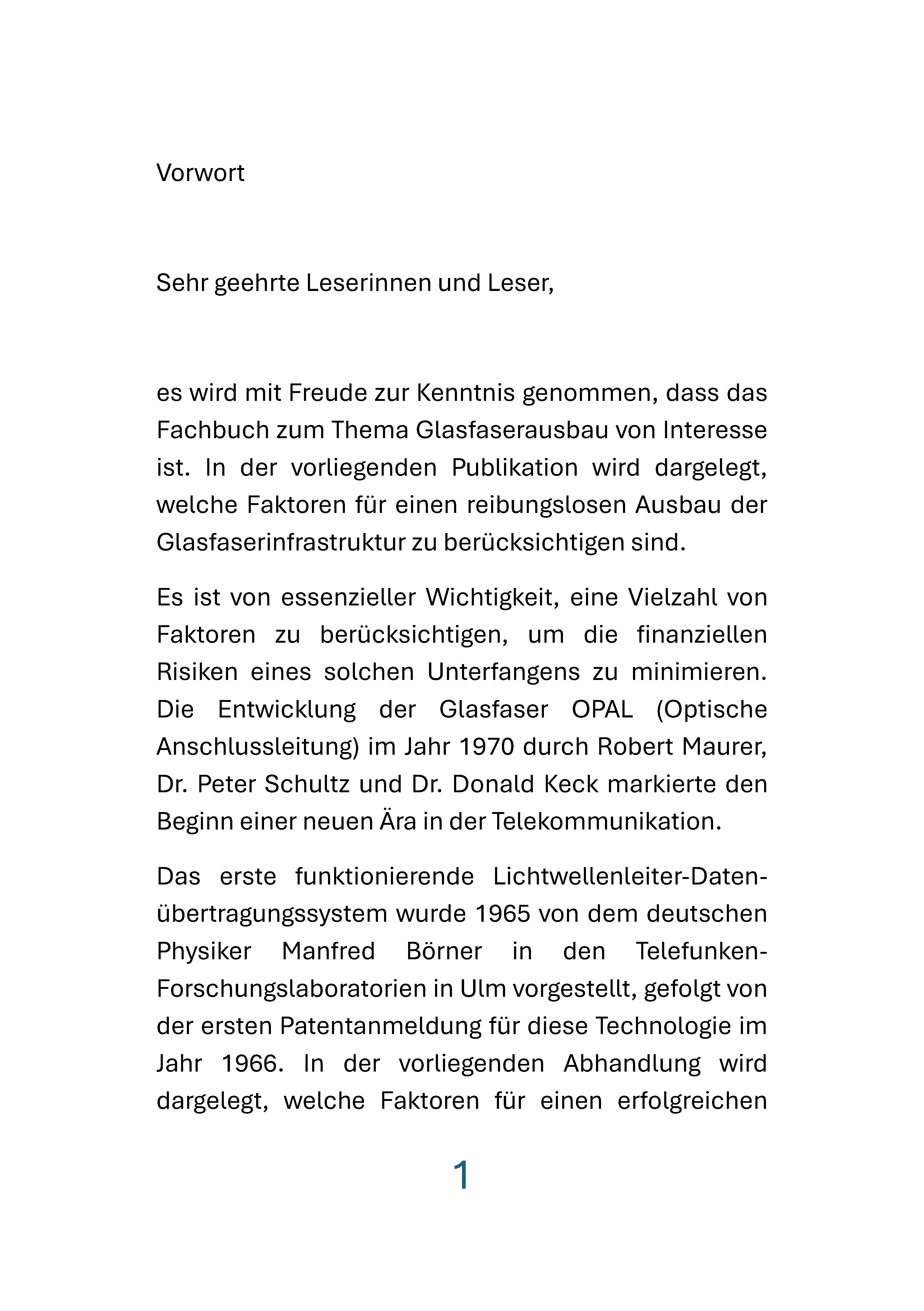 Vorwort

Sehr geehrte Leserinnen und Leser,

es wird mit Freude zur Kenntnis genommen, dass das Fachbuch zum Thema Glasfaserausbau von Interesse ist. In der vorliegenden Publikation wird dargelegt, welche Faktoren für einen reibungslosen Ausbau der Glasfaserinfrastruktur zu berücksichtigen sind.

Es ist von essenzieller Wichtigkeit, eine Vielzahl von Faktoren zu berücksichtigen, um die finanziellen Risiken eines solchen Unterfangens zu minimieren. Die Entwicklung der Glasfaser OPAL (Optische Anschlussleitung) im Jahr 1970 durch Robert Maurer, Dr. Peter Schultz und Dr. Donald Keck markierte den Beginn einer neuen Ära in der Telekommunikation.

Das erste funktionierende Lichtwellenleiter-Datenübertragungssystem wurde 1965 von dem deutschen Physiker Manfred Börner in den Telefunken-Forschungslaboratorien in Ulm vorgestellt, gefolgt von der ersten Patentanmeldung für diese Technologie im Jahr 1966. In der vorliegenden Abhandlung wird dargelegt, welche Faktoren für einen erfolgreichen

1